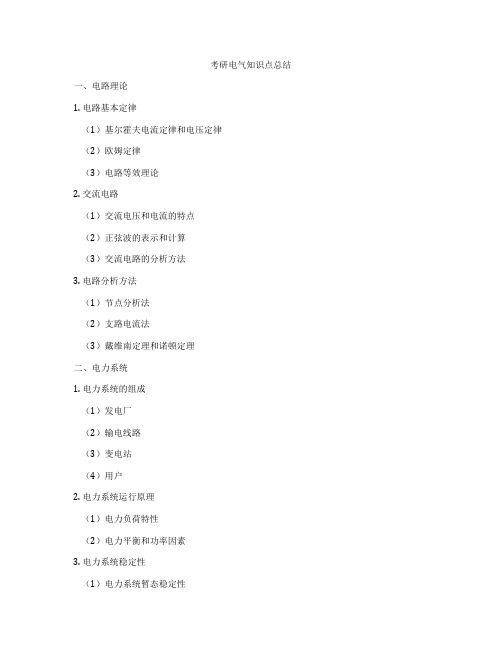 考研电气知识点总结

一、电路理论

1. 电路基本定律

（1）基尔霍夫电流定律和电压定律

（2）欧姆定律

（3）电路等效理论

2. 交流电路

（1）交流电压和电流的特点

（2）正弦波的表示和计算

（3）交流电路的分析方法

3. 电路分析方法

（1）节点分析法

（2）支路电流法

（3）戴维南定理和诺顿定理

二、电力系统

1. 电力系统的组成

（1）发电厂

（2）输电线路

（3）变电站

（4）用户

2. 电力系统运行原理

（1）电力负荷特性

（2）电力平衡和功率因素

3. 电力系统稳定性

（1）电力系统暂态稳定性